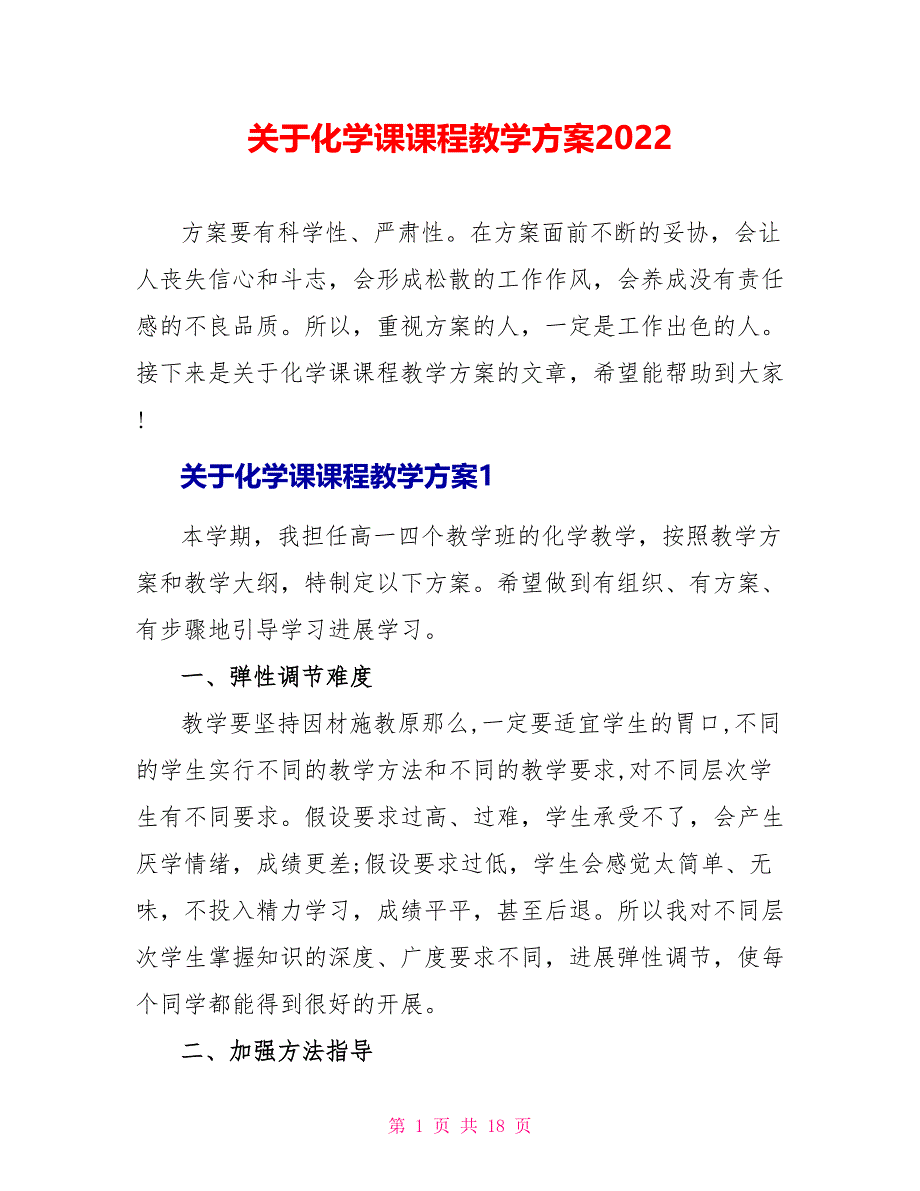 关于化学课课程教学方案2022

方案要有科学性、严肃性。在方案面前不断的妥协，会让人丧失信心和斗志，会形成松散的工作作风，会养成没有责任感的不良品质。所以，重视方案的人，一定是工作出色的人。接下来是关于化学课课程教学方案的文章，希望能帮助到大家！

关于化学课课程教学方案1

本学期，我担任高一四个教学班的化学教学，按照教学方案和教学大纲，特制定以下方案。希望做到有组织、有方案、有步骤地引导学习进展学习。

一、弹性调节难度

教学要坚持因材施教原那么,一定要适宜学生的胃口,不同的学生实行不同的教学方法和不同的教学要求,对不同层次学生有不同要求。假设要求过高、过难，学生承受不了，会产生厌学情绪，成绩更差;假设要求过低，学生会感觉太简单、无味，不投入精力学习，成绩平平，甚至后退。所以我对不同层次学生掌握知识的深度、广度要求不同，进展弹性调节，使每个同学都能得到很好的开展。

二、加强方法指导

第 1 页 共 18 页